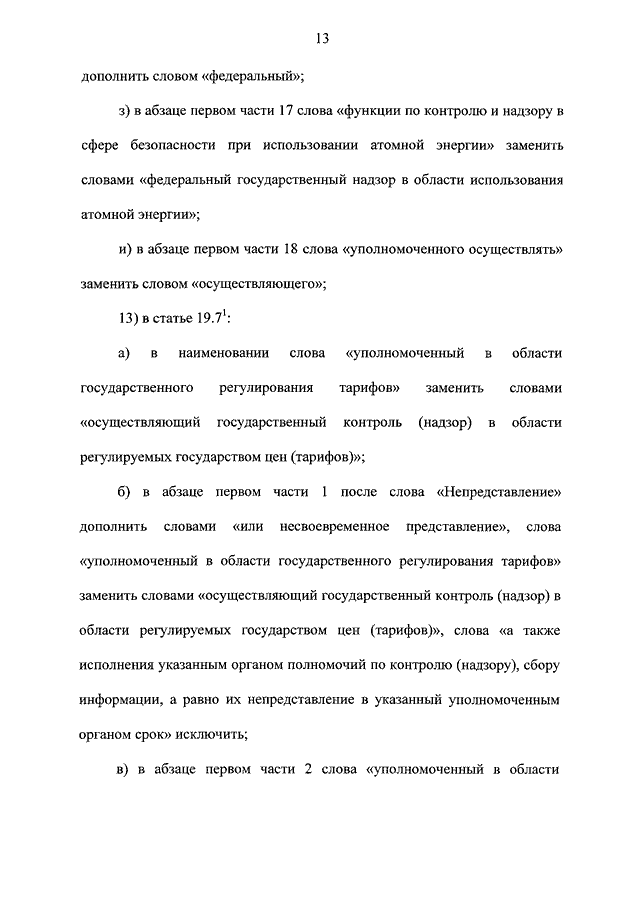 13

дополнить словом «федеральный»;

з) в абзаце первом части 17 слова «функции по контролю и надзору в сфере безопасности при использовании атомной энергии» заменить словами «федеральный государственный надзор в области использования атомной энергии»;

и) в абзаце первом части 18 слова «уполномоченного осуществлять» заменить словом «осуществляющего»;

13) в статье $19.7^1$:

а) в наименовании слова «уполномоченный в области государственного регулирования тарифов» заменить словами «осуществляющий государственный контроль (надзор) в области регулируемых государством цен (тарифов)»;

б) в абзаце первом части 1 после слова «Непредставление» дополнить словами «или несвоевременное представление», слова «уполномоченный в области государственного регулирования тарифов» заменить словами «осуществляющий государственный контроль (надзор) в области регулируемых государством цен (тарифов)», слова «а также исполнения указанным органом полномочий по контролю (надзору), сбору информации, а равно их непредставление в указанный уполномоченным органом срок» исключить;

в) в абзаце первом части 2 слова «уполномоченный в области